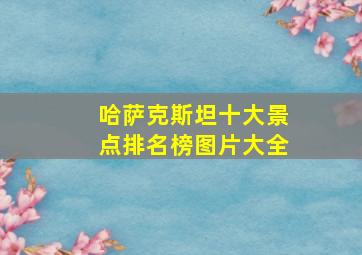 哈萨克斯坦十大景点排名榜图片大全